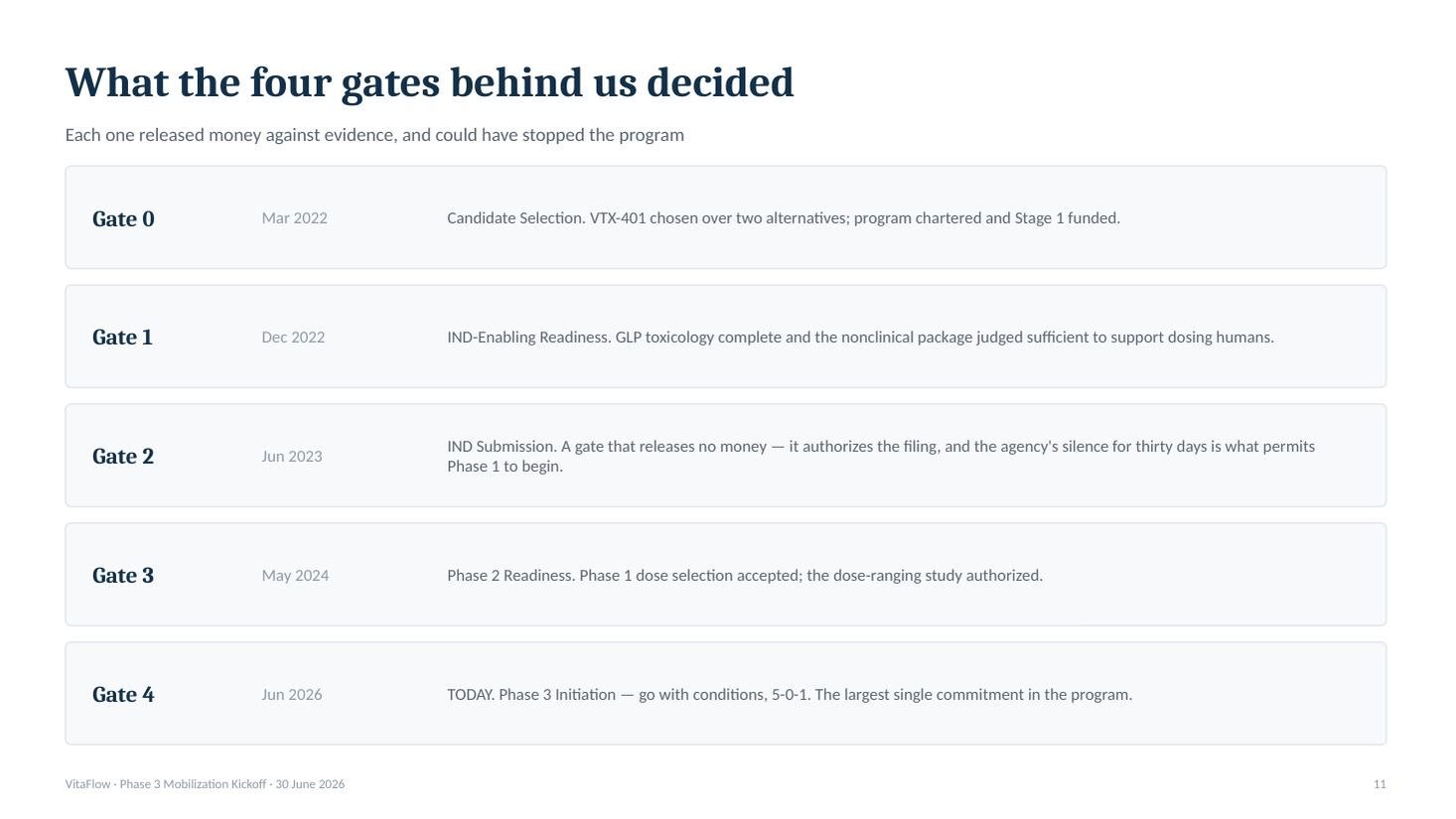 What the four gates behind us decided

Each one released money against evidence, and could have stopped the program

Gate 0

Mar 2022

Candidate Selection. VTX-401 chosen over two alternatives; program chartered and Stage 1 funded.

Gate 1

Dec 2022

IND-Enabling Readiness. GLP toxicology complete and the nonclinical package judged sufficient to support dosing humans.

Gate 2

Jun 2023

IND Submission. A gate that releases no money — it authorizes the filing, and the agency's silence for thirty days is what permits Phase 1 to begin.

Gate 3

May 2024

Phase 2 Readiness. Phase 1 dose selection accepted; the dose-ranging study authorized.

Gate 4

Jun 2026

TODAY. Phase 3 Initiation — go with conditions, 5-0-1. The largest single commitment in the program.

VitaFlow · Phase 3 Mobilization Kickoff · 30 June 2026

11